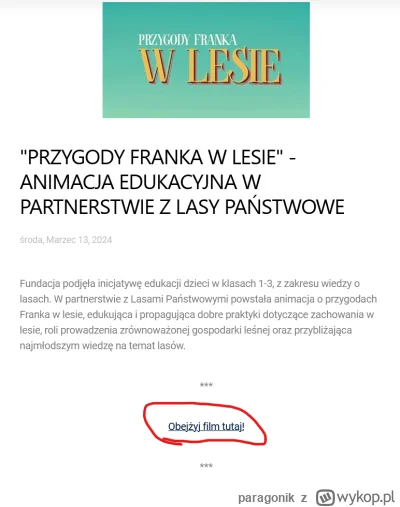 PRZYGODY FRANKA
W LESIE

"PRZYGODY FRANKA W LESIE" - ANIMACJA EDUKACYJNA W PARTNERSTWIE Z LASY PAŃSTWOWE

środa, Marzec 13, 2024

Fundacja podjęła inicjatywę edukacji dzieci w klasach 1-3, z zakresu wiedzy o lasach. W partnerstwie z Lasami Państwowymi powstała animacja o przygodach Franka w lesie, edukująca i propagująca dobre praktyki dotyczące zachowania w lesie, roli prowadzenia zrównoważonej gospodarki leśnej oraz przybliżająca najmłodszym wiedzę na temat lasów.

***

Obejżyj film tutaj!

***

paragonik z wykop.pl